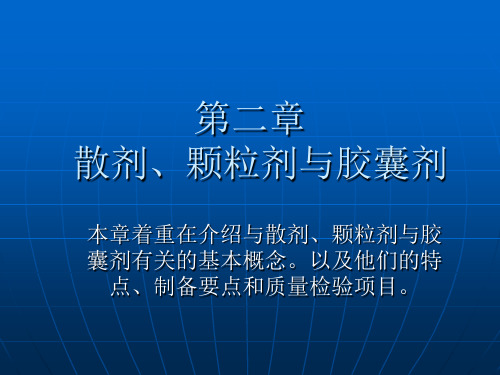 第二章
散剂、颗粒剂与胶囊剂

本章着重在介绍与散剂、颗粒剂与胶囊剂有关的基本概念。以及他们的特点、制备要点和质量检验项目。